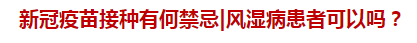 新冠疫苗接种有何禁忌|风湿病患者可以吗？